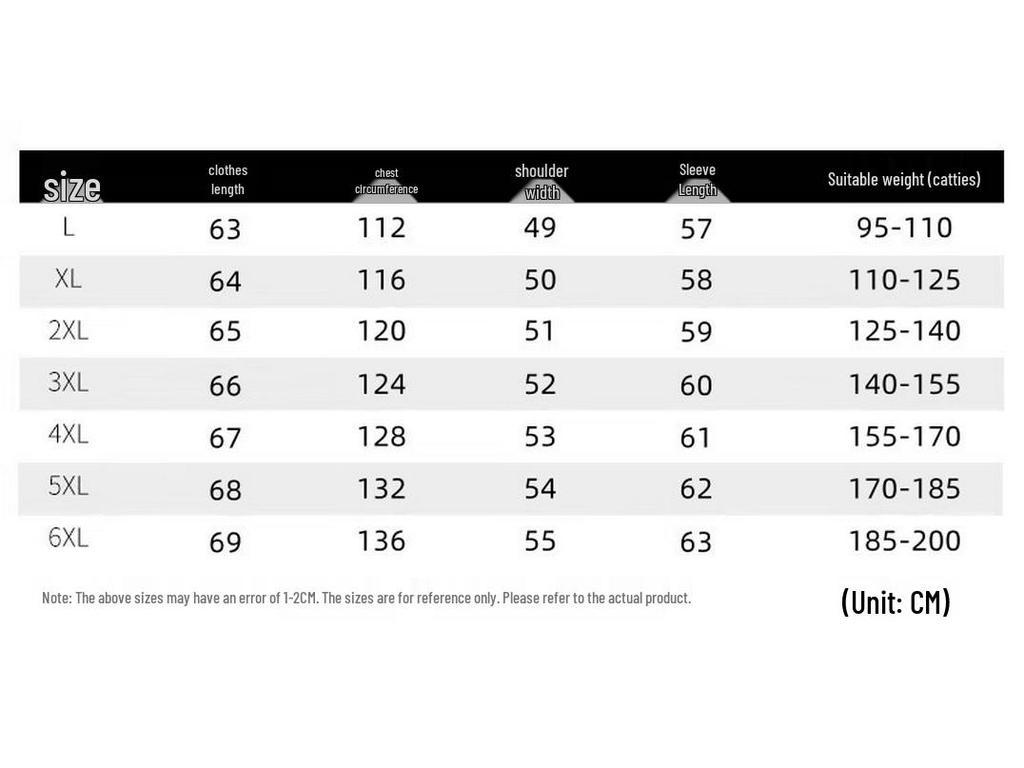 | size | clothes length | chest circumference | shoulder width | Sleeve Length | Suitable weight (catties) |
|---|---|---|---|---|---|
| L | 63 | 112 | 49 | 57 | 95-110 |
| XL | 64 | 116 | 50 | 58 | 110-125 |
| 2XL | 65 | 120 | 51 | 59 | 125-140 |
| 3XL | 66 | 124 | 52 | 60 | 140-155 |
| 4XL | 67 | 128 | 53 | 61 | 155-170 |
| 5XL | 68 | 132 | 54 | 62 | 170-185 |
| 6XL | 69 | 136 | 55 | 63 | 185-200 |

Note: The above sizes may have an error of 1-2CM. The sizes are for reference only. Please refer to the actual product.

(Unit: CM)